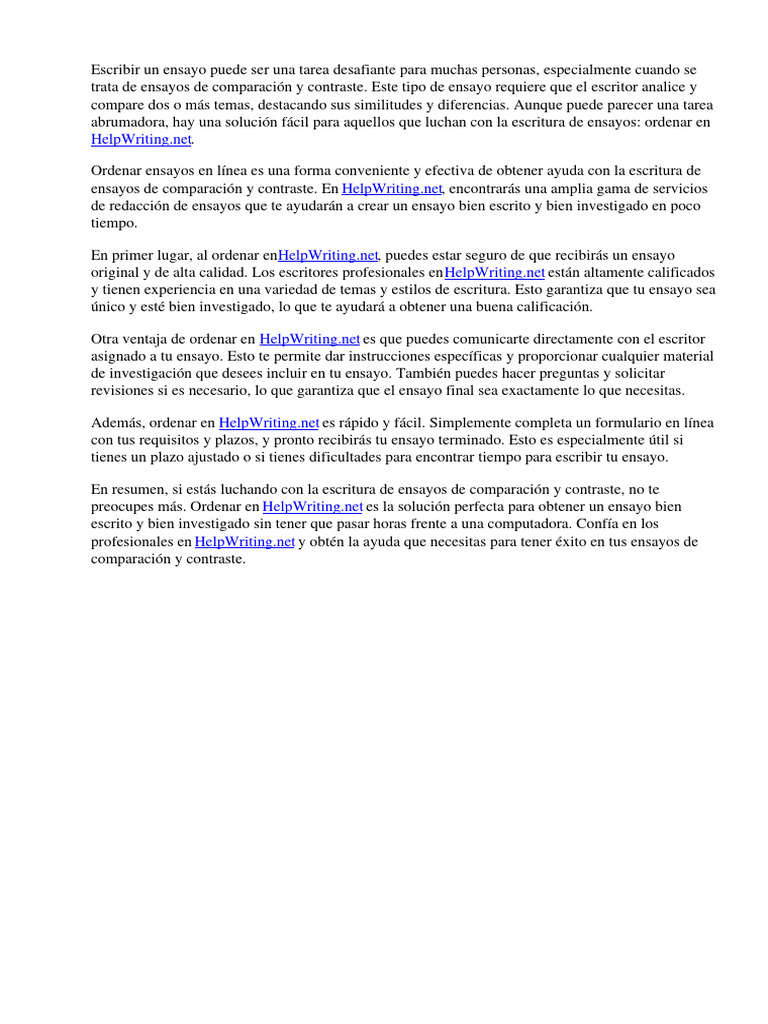 Escribir un ensayo puede ser una tarea desafiante para muchas personas, especialmente cuando se trata de ensayos de comparación y contraste. Este tipo de ensayo requiere que el escritor analice y compare dos o más temas, destacando sus similitudes y diferencias. Aunque puede parecer una tarea abrumadora, hay una solución fácil para aquellos que luchan con la escritura de ensayos: ordenar en HelpWriting.net.

Ordenar ensayos en línea es una forma conveniente y efectiva de obtener ayuda con la escritura de ensayos de comparación y contraste. En HelpWriting.net, encontrarás una amplia gama de servicios de redacción de ensayos que te ayudarán a crear un ensayo bien escrito y bien investigado en poco tiempo.

En primer lugar, al ordenar enHelpWriting.net, puedes estar seguro de que recibirás un ensayo original y de alta calidad. Los escritores profesionales enHelpWriting.net están altamente calificados y tienen experiencia en una variedad de temas y estilos de escritura. Esto garantiza que tu ensayo sea único y esté bien investigado, lo que te ayudará a obtener una buena calificación.

Otra ventaja de ordenar en HelpWriting.net es que puedes comunicarte directamente con el escritor asignado a tu ensayo. Esto te permite dar instrucciones específicas y proporcionar cualquier material de investigación que desees incluir en tu ensayo. También puedes hacer preguntas y solicitar revisiones si es necesario, lo que garantiza que el ensayo final sea exactamente lo que necesitas.

Además, ordenar en HelpWriting.net es rápido y fácil. Simplemente completa un formulario en línea con tus requisitos y plazos, y pronto recibirás tu ensayo terminado. Esto es especialmente útil si tienes un plazo ajustado o si tienes dificultades para encontrar tiempo para escribir tu ensayo.

En resumen, si estás luchando con la escritura de ensayos de comparación y contraste, no te preocupes más. Ordenar en HelpWriting.net es la solución perfecta para obtener un ensayo bien escrito y bien investigado sin tener que pasar horas frente a una computadora. Confía en los profesionales en HelpWriting.net y obtén la ayuda que necesitas para tener éxito en tus ensayos de comparación y contraste.